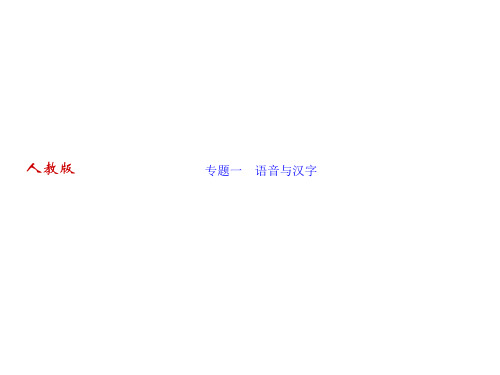 人教版

专题一　语音与汉字